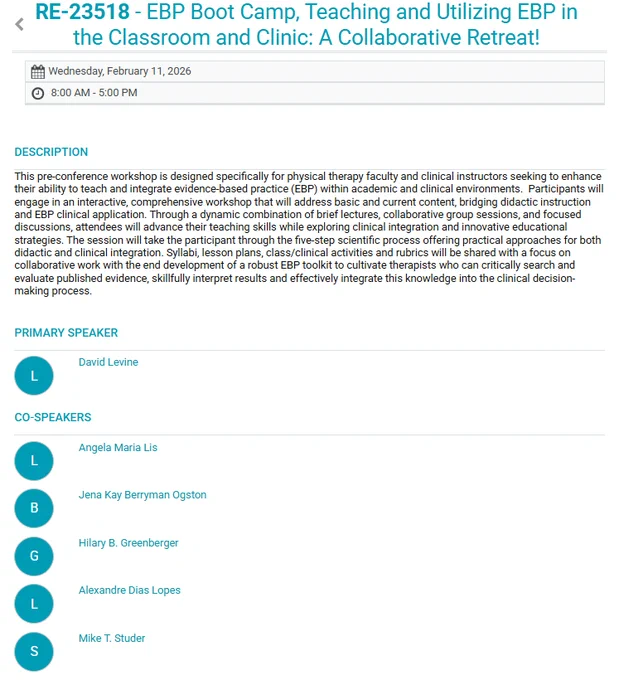 RE-23518 - EBP Boot Camp, Teaching and Utilizing EBP in the Classroom and Clinic: A Collaborative Retreat!

Wednesday, February 11, 2026

8:00 AM - 5:00 PM

DESCRIPTION

This pre-conference workshop is designed specifically for physical therapy faculty and clinical instructors seeking to enhance their ability to teach and integrate evidence-based practice (EBP) within academic and clinical environments. Participants will engage in an interactive, comprehensive workshop that will address basic and current content, bridging didactic instruction and EBP clinical application. Through a dynamic combination of brief lectures, collaborative group sessions, and focused discussions, attendees will advance their teaching skills while exploring clinical integration and innovative educational strategies. The session will take the participant through the five-step scientific process offering practical approaches for both didactic and clinical integration. Syllabi, lesson plans, class/clinical activities and rubrics will be shared with a focus on collaborative work with the end development of a robust EBP toolkit to cultivate therapists who can critically search and evaluate published evidence, skillfully interpret results and effectively integrate this knowledge into the clinical decision-making process.

PRIMARY SPEAKER

L

David Levine

CO-SPEAKERS

L

Angela Maria Lis

B

Jena Kay Berryman Ogston

G

Hilary B. Greenberger

L

Alexandre Dias Lopes

S

Mike T. Studer